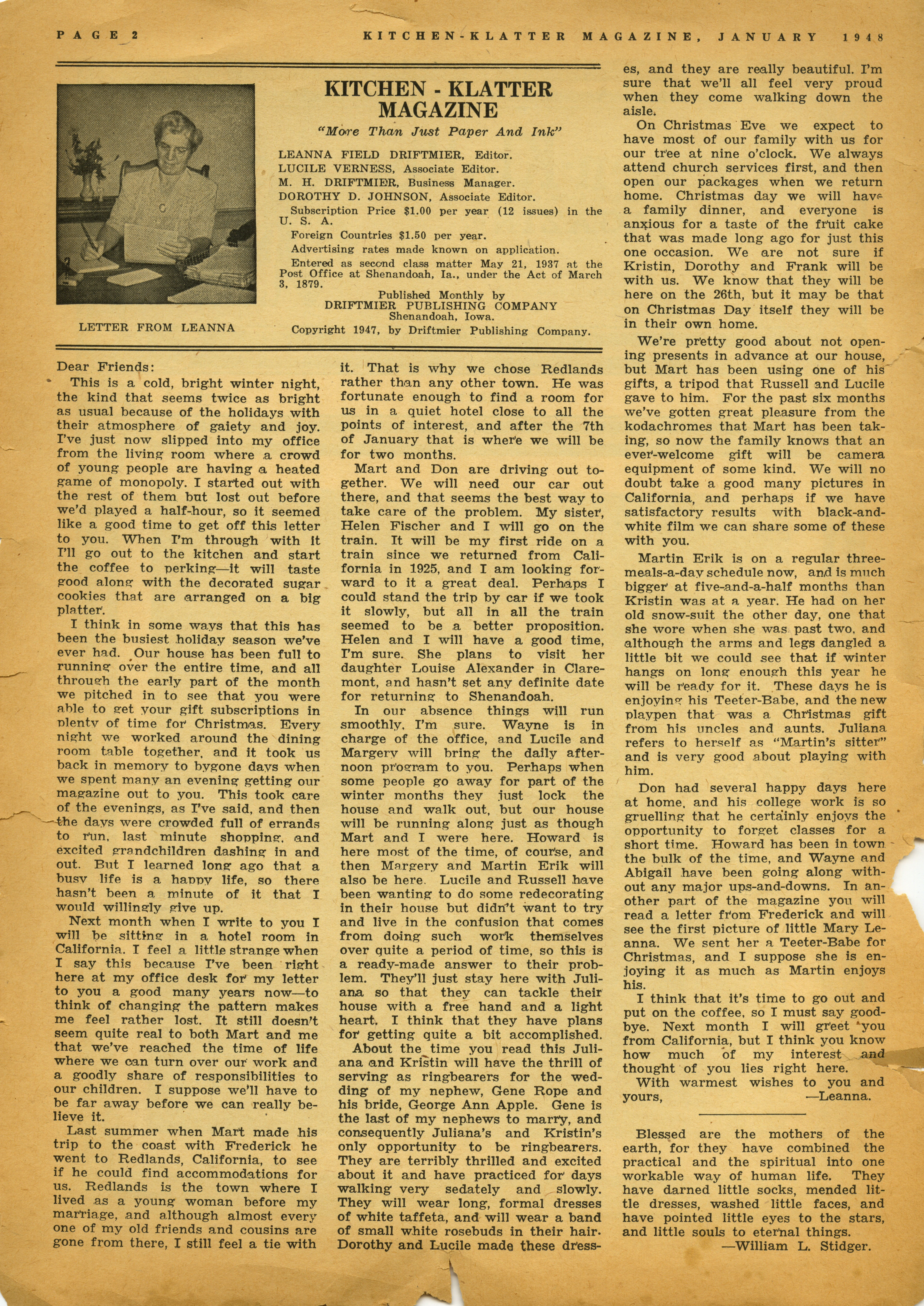 PAGE 2

KITCHEN-KLATTER MAGAZINE, JANUARY 1948

LETTER FROM LEANNA

KITCHEN - KLATTER MAGAZINE

"More Than Just Paper And Ink"

LEANNA FIELD DRIFTMIER, Editor.
LUCILE VERNESS, Associate Editor.
M. H. DRIFTMIER, Business Manager.
DOROTHY D. JOHNSON, Associate Editor.

Subscription Price $1.00 per year (12 issues) in the U. S. A.

Foreign Countries $1.50 per year.

Advertising rates made known on application.

Entered as second class matter May 21, 1937 at the Post Office at Shenandoah, Ia., under the Act of March 3, 1879.

Published Monthly by
DRIFTMIER PUBLISHING COMPANY
Shenandoah, Iowa.

Copyright 1947, by Driftmier Publishing Company.

Dear Friends:

This is a cold, bright winter night, the kind that seems twice as bright as usual because of the holidays with their atmosphere of gaiety and joy. I've just now slipped into my office from the living room where a crowd of young people are having a heated game of monopoly. I started out with the rest of them but lost out before we'd played a half-hour, so it seemed like a good time to get off this letter to you. When I'm through with it I'll go out to the kitchen and start the coffee to perking—it will taste good along with the decorated sugar cookies that are arranged on a big platter.

I think in some ways that this has been the busiest holiday season we've ever had. Our house has been full to running over the entire time, and all through the early part of the month we pitched in to see that you were able to get your gift subscriptions in plenty of time for Christmas. Every night we worked around the dining room table together, and it took us back in memory to bygone days when we spent many an evening getting our magazine out to you. This took care of the evenings, as I've said, and then the days were crowded full of errands to run, last minute shopping, and excited grandchildren dashing in and out. But I learned long ago that a busy life is a happy life, so there hasn't been a minute of it that I would willingly give up.

Next month when I write to you I will be sitting in a hotel room in California. I feel a little strange when I say this because I've been right here at my office desk for my letter to you a good many years now—to think of changing the pattern makes me feel rather lost. It still doesn't seem quite real to both Mart and me that we've reached the time of life where we can turn over our work and a goodly share of responsibilities to our children. I suppose we'll have to be far away before we can really believe it.

Last summer when Mart made his trip to the coast with Frederick he went to Redlands, California, to see if he could find accommodations for us. Redlands is the town where I lived as a young woman before my marriage, and although almost every one of my old friends and cousins are gone from there, I still feel a tie with it. That is why we chose Redlands rather than any other town. He was fortunate enough to find a room for us in a quiet hotel close to all the points of interest, and after the 7th of January that is where we will be for two months.

Mart and Don are driving out together. We will need our car out there, and that seems the best way to take care of the problem. My sister, Helen Fischer and I will go on the train. It will be my first ride on a train since we returned from California in 1925, and I am looking forward to it a great deal. Perhaps I could stand the trip by car if we took it slowly, but all in all the train seemed to be a better proposition. Helen and I will have a good time, I'm sure. She plans to visit her daughter Louise Alexander in Claremont, and hasn't set any definite date for returning to Shenandoah.

In our absence things will run smoothly, I'm sure. Wayne is in charge of the office, and Lucile and Margery will bring the daily afternoon program to you. Perhaps when some people go away for part of the winter months they just lock the house and walk out, but our house will be running along just as though Mart and I were here. Howard is here most of the time, of course, and then Margery and Martin Erik will also be here. Lucile and Russell have been wanting to do some redecorating in their house but didn't want to try and live in the confusion that comes from doing such work themselves over quite a period of time, so this is a ready-made answer to their problem. They'll just stay here with Juliana so that they can tackle their house with a free hand and a light heart. I think that they have plans for getting quite a bit accomplished.

About the time you read this Juliana and Kristin will have the thrill of serving as ringbearers for the wedding of my nephew, Gene Rope and his bride, George Ann Apple. Gene is the last of my nephews to marry, and consequently Juliana's and Kristin's only opportunity to be ringbearers. They are terribly thrilled and excited about it and have practiced for days walking very sedately and slowly. They will wear long, formal dresses of white taffeta, and will wear a band of small white rosebuds in their hair. Dorothy and Lucile made these dresses, and they are really beautiful. I'm sure that we'll all feel very proud when they come walking down the aisle.

On Christmas Eve we expect to have most of our family with us for our tree at nine o'clock. We always attend church services first, and then open our packages when we return home. Christmas day we will have a family dinner, and everyone is anxious for a taste of the fruit cake that was made long ago for just this one occasion. We are not sure if Kristin, Dorothy and Frank will be with us. We know that they will be here on the 26th, but it may be that on Christmas Day itself they will be in their own home.

We're pretty good about not opening presents in advance at our house, but Mart has been using one of his gifts, a tripod that Russell and Lucile gave to him. For the past six months we've gotten great pleasure from the kodachromes that Mart has been taking, so now the family knows that an ever-welcome gift will be camera equipment of some kind. We will no doubt take a good many pictures in California, and perhaps if we have satisfactory results with black-and-white film we can share some of these with you.

Martin Erik is on a regular three-meals-a-day schedule now, and is much bigger at five-and-a-half months than Kristin was at a year. He had on her old snow-suit the other day, one that she wore when she was past two, and although the arms and legs dangled a little bit we could see that if winter hangs on long enough this year he will be ready for it. These days he is enjoying his Teeter-Babe, and the new playpen that was a Christmas gift from his uncles and aunts. Juliana refers to herself as "Martin's sitter" and is very good about playing with him.

Don had several happy days here at home, and his college work is so gruelling that he certainly enjoys the opportunity to forget classes for a short time. Howard has been in town the bulk of the time, and Wayne and Abigail have been going along without any major ups-and-downs. In another part of the magazine you will read a letter from Frederick and will see the first picture of little Mary Leanna. We sent her a Teeter-Babe for Christmas, and I suppose she is enjoying it as much as Martin enjoys his.

I think that it's time to go out and put on the coffee, so I must say goodbye. Next month I will greet you from California, but I think you know how much of my interest and thought of you lies right here.

With warmest wishes to you and yours, —Leanna.

Blessed are the mothers of the earth, for they have combined the practical and the spiritual into one workable way of human life. They have darned little socks, mended little dresses, washed little faces, and have pointed little eyes to the stars, and little souls to eternal things.

—William L. Stidger.